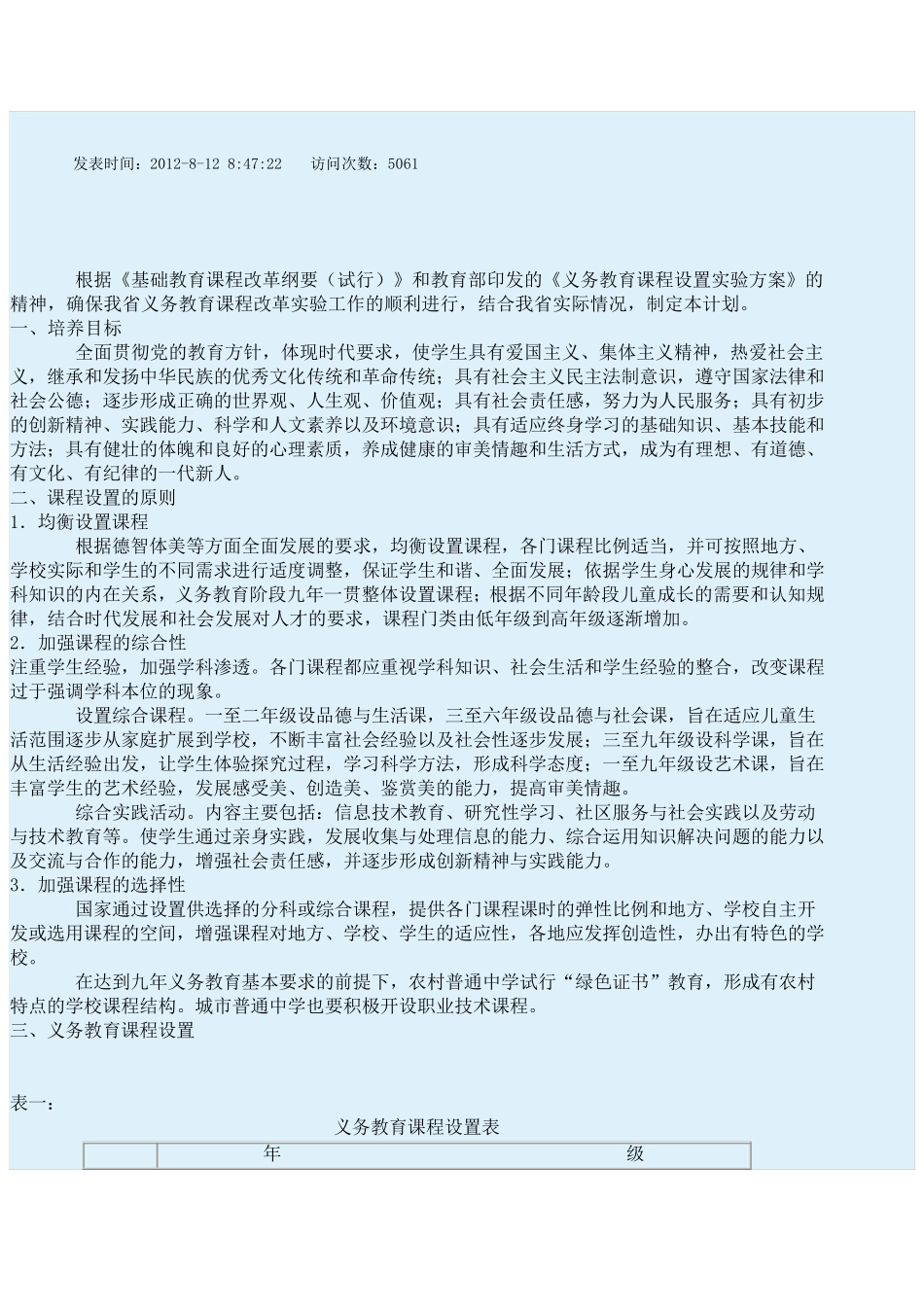 发表时间：2012-8-12 8:47:22　访问次数：5061

根据《基础教育课程改革纲要（试行）》和教育部印发的《义务教育课程设置实验方案》的精神，确保我省义务教育课程改革实验工作的顺利进行，结合我省实际情况，制定本计划。

一、培养目标

全面贯彻党的教育方针，体现时代要求，使学生具有爱国主义、集体主义精神，热爱社会主义，继承和发扬中华民族的优秀文化传统和革命传统；具有社会主义民主法制意识，遵守国家法律和社会公德；逐步形成正确的世界观、人生观、价值观；具有社会责任感，努力为人民服务；具有初步的创新精神、实践能力、科学和人文素养以及环境意识；具有适应终身学习的基础知识、基本技能和方法；具有健壮的体魄和良好的心理素质，养成健康的审美情趣和生活方式，成为有理想、有道德、有文化、有纪律的一代新人。

二、课程设置的原则

1．均衡设置课程

根据德智体美等方面全面发展的要求，均衡设置课程，各门课程比例适当，并可按照地方、学校实际和学生的不同需求进行适度调整，保证学生和谐、全面发展；依据学生身心发展的规律和学科知识的内在关系，义务教育阶段九年一贯整体设置课程；根据不同年龄段儿童成长的需要和认知规律，结合时代发展和社会发展对人才的要求，课程门类由低年级到高年级逐渐增加。

2．加强课程的综合性

注重学生经验，加强学科渗透。各门课程都应重视学科知识、社会生活和学生经验的整合，改变课程过于强调学科本位的现象。

设置综合课程。一至二年级设品德与生活课，三至六年级设品德与社会课，旨在适应儿童生活范围逐步从家庭扩展到学校，不断丰富社会经验以及社会性逐步发展；三至九年级设科学课，旨在从生活经验出发，让学生体验探究过程，学习科学方法，形成科学态度；一至九年级设艺术课，旨在丰富学生的艺术经验，发展感受美、创造美、鉴赏美的能力，提高审美情趣。

综合实践活动。内容主要包括：信息技术教育、研究性学习、社区服务与社会实践以及劳动与技术教育等。使学生通过亲身实践，发展收集与处理信息的能力、综合运用知识解决问题的能力以及交流与合作的能力，增强社会责任感，并逐步形成创新精神与实践能力。

3．加强课程的选择性

国家通过设置供选择的分科或综合课程，提供各门课程课时的弹性比例和地方、学校自主开发或选用课程的空间，增强课程对地方、学校、学生的适应性，各地应发挥创造性，办出有特色的学校。

在达到九年义务教育基本要求的前提下，农村普通中学试行“绿色证书”教育，形成有农村特点的学校课程结构。城市普通中学也要积极开设职业技术课程。

三、义务教育课程设置

表一：

义务教育课程设置表

| | 年　　　　级 |
|---|---|